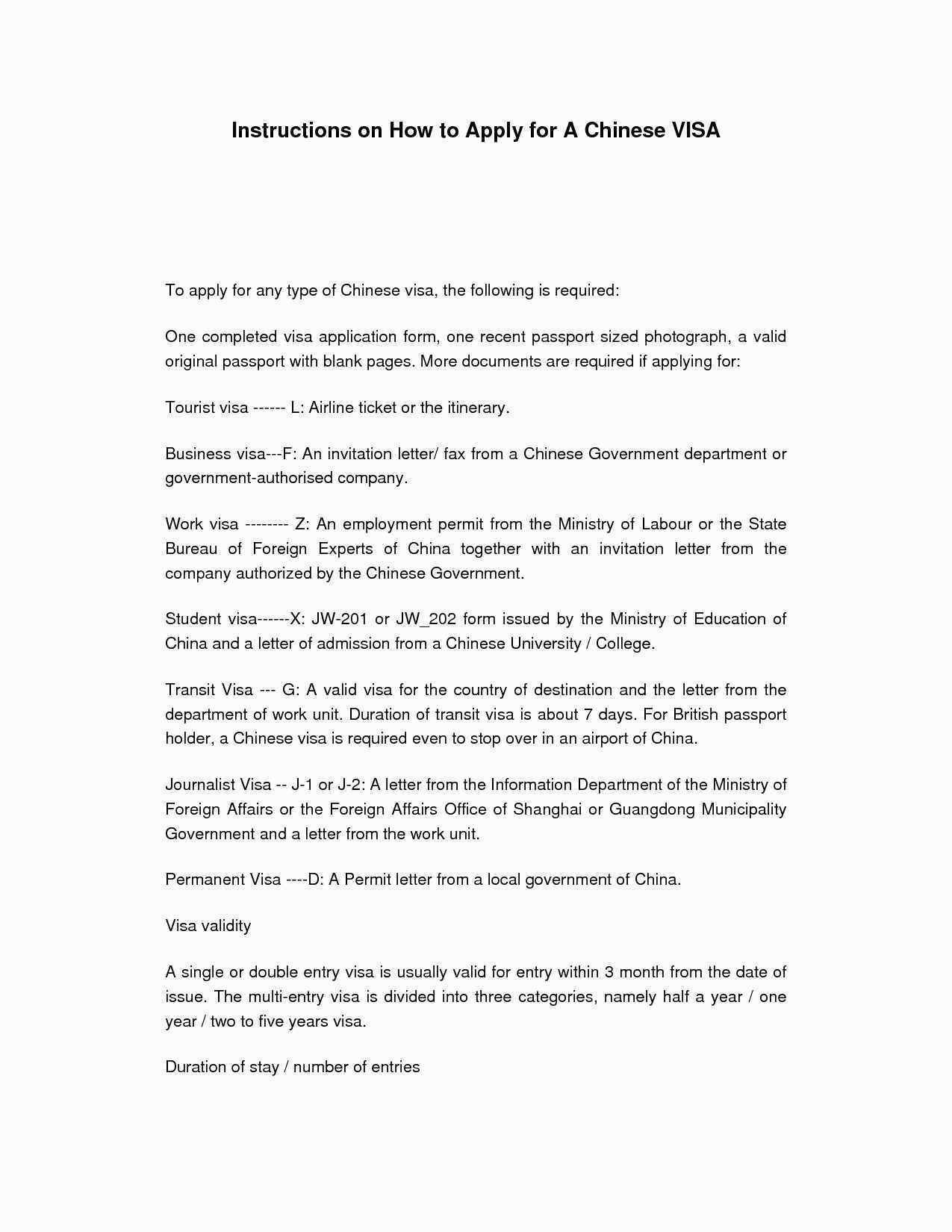 Instructions on How to Apply for A Chinese VISA

To apply for any type of Chinese visa, the following is required:

One completed visa application form, one recent passport sized photograph, a valid original passport with blank pages. More documents are required if applying for:

Tourist visa ------ L: Airline ticket or the itinerary.

Business visa---F: An invitation letter/ fax from a Chinese Government department or government-authorised company.

Work visa -------- Z: An employment permit from the Ministry of Labour or the State Bureau of Foreign Experts of China together with an invitation letter from the company authorized by the Chinese Government.

Student visa------X: JW-201 or JW_202 form issued by the Ministry of Education of China and a letter of admission from a Chinese University / College.

Transit Visa --- G: A valid visa for the country of destination and the letter from the department of work unit. Duration of transit visa is about 7 days. For British passport holder, a Chinese visa is required even to stop over in an airport of China.

Journalist Visa -- J-1 or J-2: A letter from the Information Department of the Ministry of Foreign Affairs or the Foreign Affairs Office of Shanghai or Guangdong Municipality Government and a letter from the work unit.

Permanent Visa ----D: A Permit letter from a local government of China.

Visa validity

A single or double entry visa is usually valid for entry within 3 month from the date of issue. The multi-entry visa is divided into three categories, namely half a year / one year / two to five years visa.

Duration of stay / number of entries